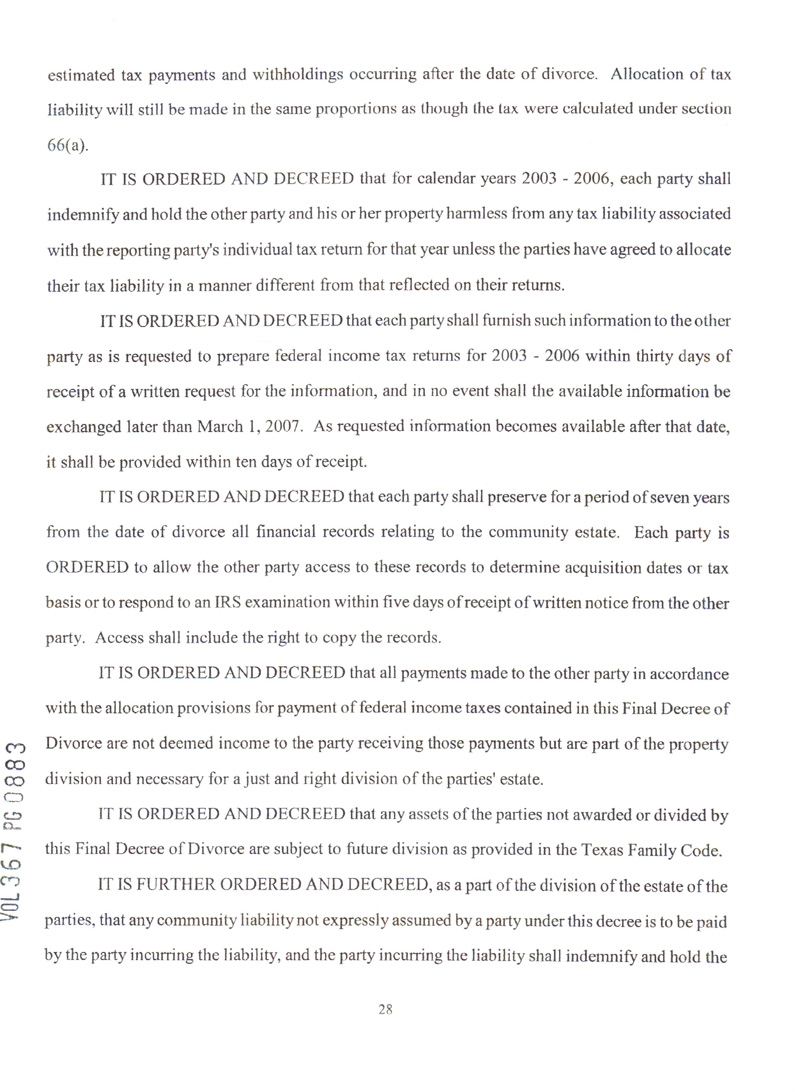 estimated tax payments and withholdings occurring after the date of divorce. Allocation of tax liability will still be made in the same proportions as though the tax were calculated under section 66(a).

IT IS ORDERED AND DECREED that for calendar years 2003 - 2006, each party shall indemnify and hold the other party and his or her property harmless from any tax liability associated with the reporting party's individual tax return for that year unless the parties have agreed to allocate their tax liability in a manner different from that reflected on their returns.

IT IS ORDERED AND DECREED that each party shall furnish such information to the other party as is requested to prepare federal income tax returns for 2003 - 2006 within thirty days of receipt of a written request for the information, and in no event shall the available information be exchanged later than March 1, 2007. As requested information becomes available after that date, it shall be provided within ten days of receipt.

IT IS ORDERED AND DECREED that each party shall preserve for a period of seven years from the date of divorce all financial records relating to the community estate. Each party is ORDERED to allow the other party access to these records to determine acquisition dates or tax basis or to respond to an IRS examination within five days of receipt of written notice from the other party. Access shall include the right to copy the records.

IT IS ORDERED AND DECREED that all payments made to the other party in accordance with the allocation provisions for payment of federal income taxes contained in this Final Decree of Divorce are not deemed income to the party receiving those payments but are part of the property division and necessary for a just and right division of the parties' estate.

IT IS ORDERED AND DECREED that any assets of the parties not awarded or divided by this Final Decree of Divorce are subject to future division as provided in the Texas Family Code.

IT IS FURTHER ORDERED AND DECREED, as a part of the division of the estate of the parties, that any community liability not expressly assumed by a party under this decree is to be paid by the party incurring the liability, and the party incurring the liability shall indemnify and hold the

VOL 367 PG 0883

28